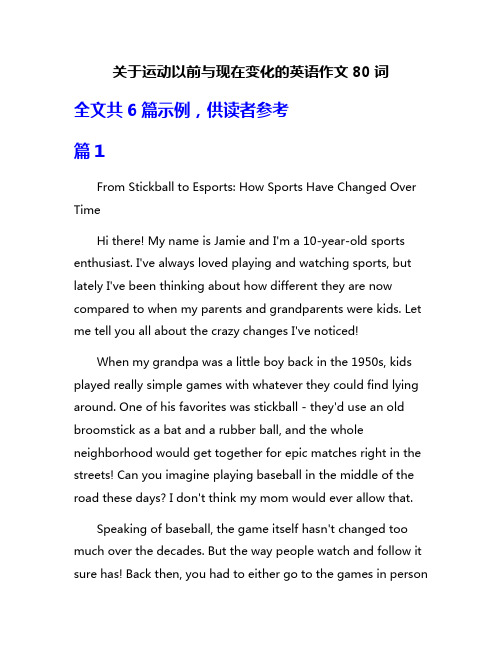 关于运动以前与现在变化的英语作文 80 词

全文共 6 篇示例，供读者参考

篇 1

From Stickball to Esports: How Sports Have Changed Over Time

Hi there! My name is Jamie and I'm a 10-year-old sports enthusiast. I've always loved playing and watching sports, but lately I've been thinking about how different they are now compared to when my parents and grandparents were kids. Let me tell you all about the crazy changes I've noticed!

When my grandpa was a little boy back in the 1950s, kids played really simple games with whatever they could find lying around. One of his favorites was stickball - they'd use an old broomstick as a bat and a rubber ball, and the whole neighborhood would get together for epic matches right in the streets! Can you imagine playing baseball in the middle of the road these days? I don't think my mom would ever allow that.

Speaking of baseball, the game itself hasn't changed too much over the decades. But the way people watch and follow it sure has! Back then, you had to either go to the games in person